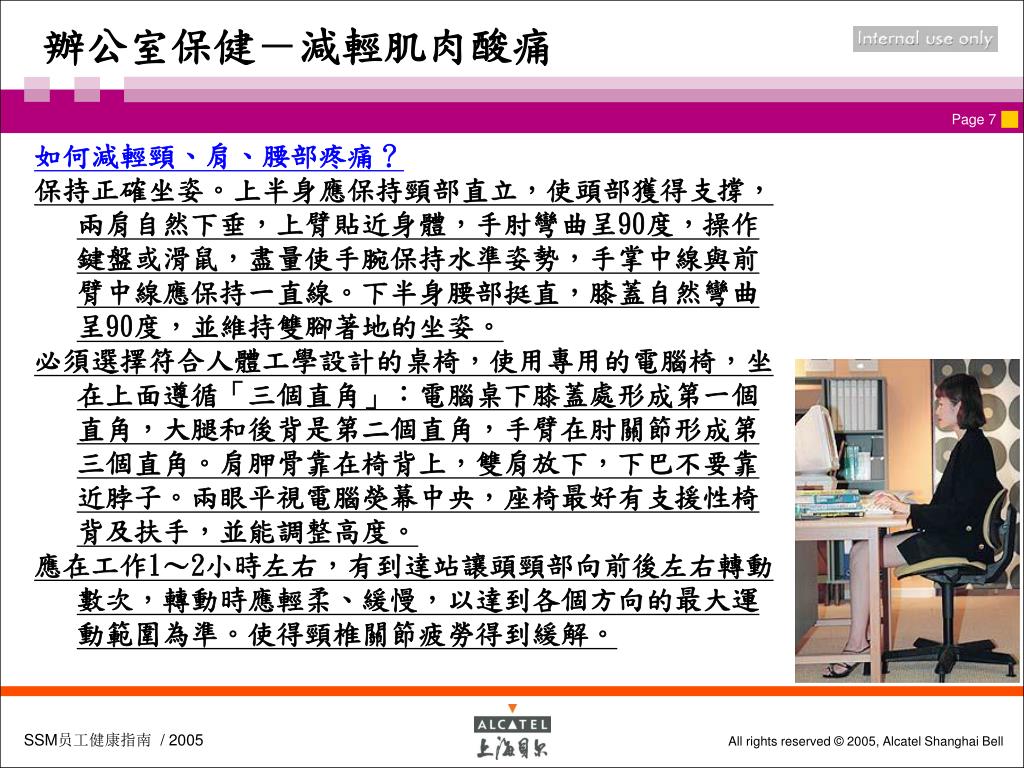 辦公室保健－減輕肌肉酸痛

Internal use only

Page 7

如何減輕頸、肩、腰部疼痛？

保持正確坐姿。上半身應保持頸部直立，使頭部獲得支撐，兩肩自然下垂，上臂貼近身體，手肘彎曲呈90度，操作鍵盤或滑鼠，盡量使手腕保持水準姿勢，手掌中線與前臂中線應保持一直線。下半身腰部挺直，膝蓋自然彎曲呈90度，並維持雙腳著地的坐姿。

必須選擇符合人體工學設計的桌椅，使用專用的電腦椅，坐在上面遵循「三個直角」：電腦桌下膝蓋處形成第一個直角，大腿和後背是第二個直角，手臂在肘關節形成第三個直角。肩胛骨靠在椅背上，雙肩放下，下巴不要靠近脖子。兩眼平視電腦熒幕中央，座椅最好有支援性椅背及扶手，並能調整高度。

應在工作1～2小時左右，有到達站讓頭頸部向前後左右轉動數次，轉動時應輕柔、緩慢，以達到各個方向的最大運動範圍為準。使得頸椎關節疲勞得到緩解。

SSM员工健康指南 / 2005

ALCATEL
上海贝尔

All rights reserved © 2005, Alcatel Shanghai Bell